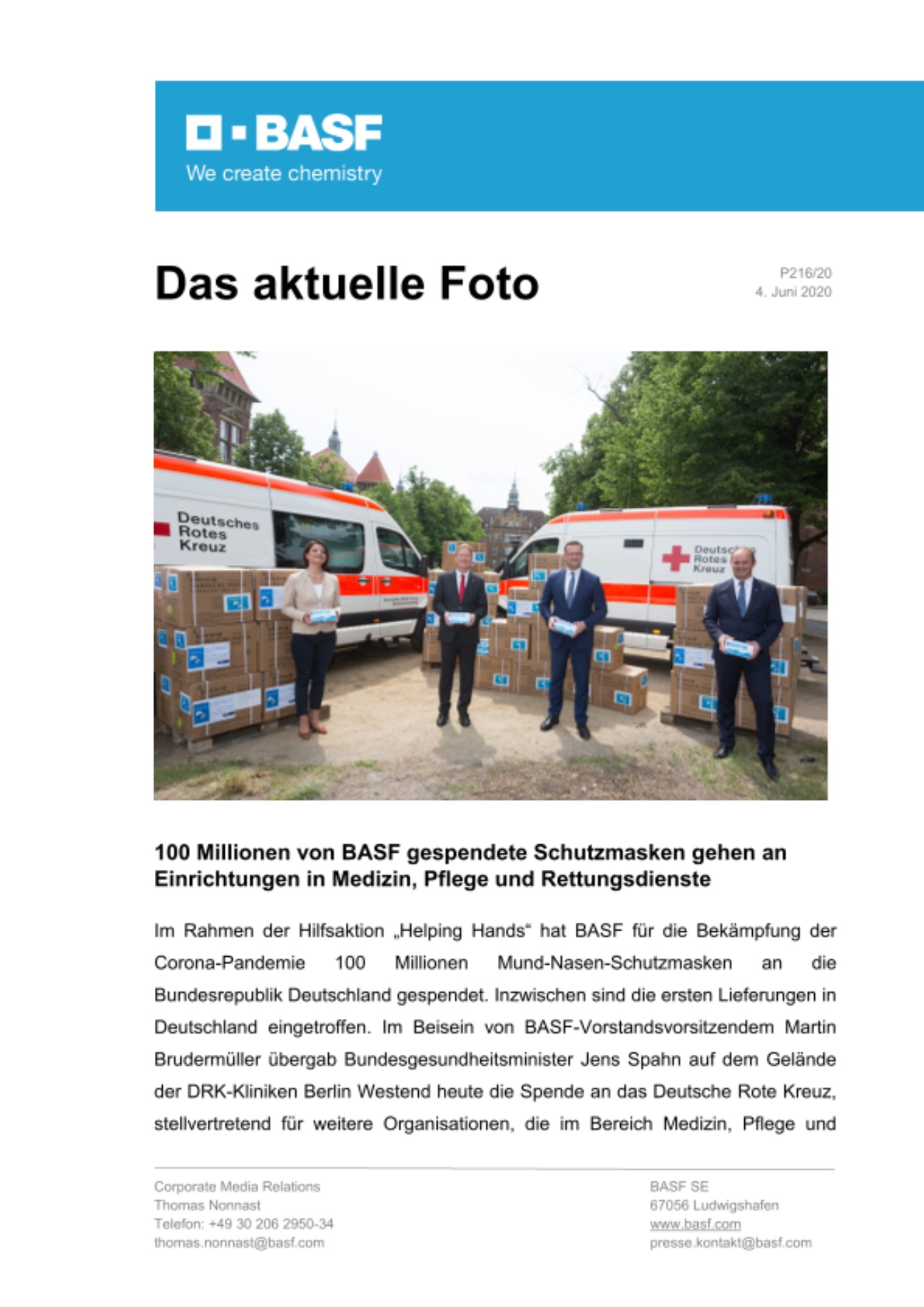 BASF
We create chemistry

Das aktuelle Foto

P216/20
4. Juni 2020

Deutsches Rotes Kreuz

Deutsches Rotes Kreuz

100 Millionen von BASF gespendete Schutzmasken gehen an Einrichtungen in Medizin, Pflege und Rettungsdienste

Im Rahmen der Hilfsaktion „Helping Hands“ hat BASF für die Bekämpfung der Corona-Pandemie 100 Millionen Mund-Nasen-Schutzmasken an die Bundesrepublik Deutschland gespendet. Inzwischen sind die ersten Lieferungen in Deutschland eingetroffen. Im Beisein von BASF-Vorstandsvorsitzendem Martin Brudermüller übergab Bundesgesundheitsminister Jens Spahn auf dem Gelände der DRK-Kliniken Berlin Westend heute die Spende an das Deutsche Rote Kreuz, stellvertretend für weitere Organisationen, die im Bereich Medizin, Pflege und

Corporate Media Relations
Thomas Nonnast
Telefon: +49 30 206 2950-34
thomas.nonnast@basf.com

BASF SE
67056 Ludwigshafen
www.basf.com
presse.kontakt@basf.com